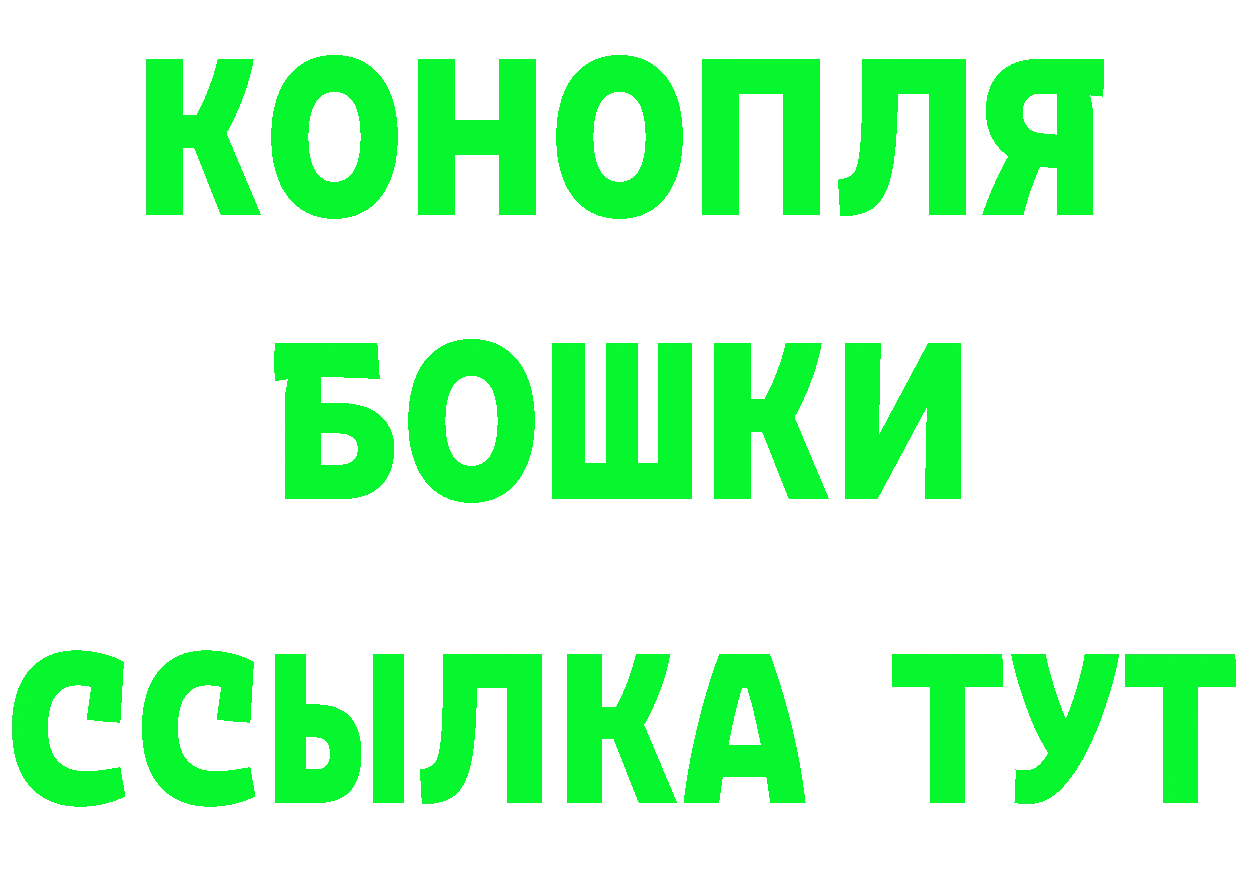 КОНОПЛЯ
БОШКИ
ССЫЛКА ТУТ